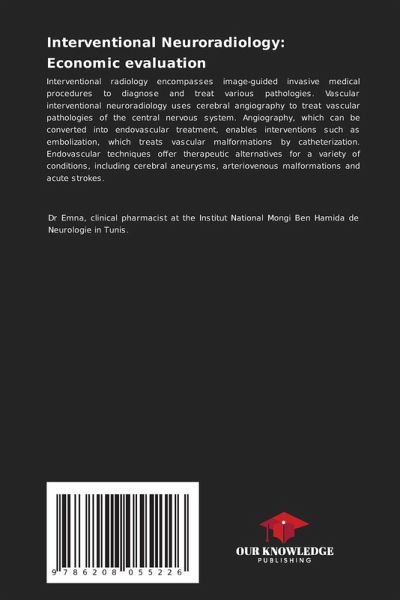 Interventional Neuroradiology: Economic evaluation

Interventional radiology encompasses image-guided invasive medical procedures to diagnose and treat various pathologies. Vascular interventional neuroradiology uses cerebral angiography to treat vascular pathologies of the central nervous system. Angiography, which can be converted into endovascular treatment, enables interventions such as embolization, which treats vascular malformations by catheterization. Endovascular techniques offer therapeutic alternatives for a variety of conditions, including cerebral aneurysms, arteriovenous malformations and acute strokes.

Dr Emna, clinical pharmacist at the Institut National Mongi Ben Hamida de Neurologie in Tunis.

9 786208 055226

OUR KNOWLEDGE
PUBLISHING